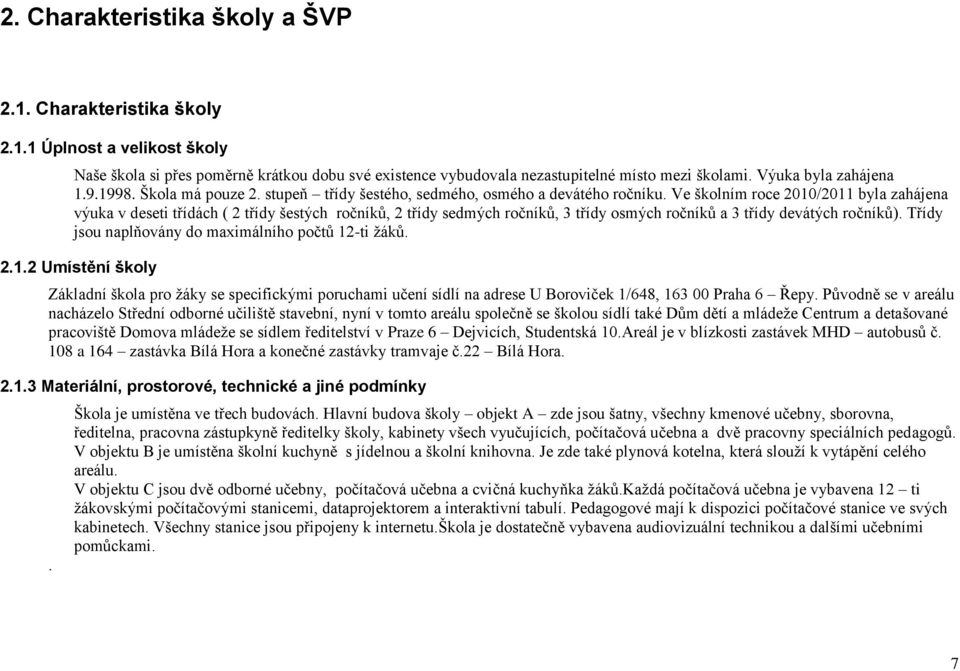 2. Charakteristika školy a ŠVP

2.1. Charakteristika školy

2.1.1 Úplnost a velikost školy

Naše škola si přes poměrně krátkou dobu své existence vybudovala nezastupitelné místo mezi školami. Výuka byla zahájena 1.9.1998. Škola má pouze 2. stupeň – třídy šestého, sedmého, osmého a devátého ročníku. Ve školním roce 2010/2011 byla zahájena výuka v deseti třídách ( 2 třídy šestých ročníků, 2 třídy sedmých ročníků, 3 třídy osmých ročníků a 3 třídy devátých ročníků). Třídy jsou naplňovány do maximálního počtů 12-ti žáků.

2.1.2 Umístění školy

Základní škola pro žáky se specifickými poruchami učení sídlí na adrese U Boroviček 1/648, 163 00 Praha 6 – Řepy. Původně se v areálu nacházelo Střední odborné učiliště stavební, nyní v tomto areálu společně se školou sídlí také Dům dětí a mládeže Centrum a detašované pracoviště Domova mládeže se sídlem ředitelství v Praze 6 – Dejvicích, Studentská 10.Areál je v blízkosti zastávek MHD – autobusů č. 108 a 164 – zastávka Bílá Hora a konečné zastávky tramvaje č.22 – Bílá Hora.

2.1.3 Materiální, prostorové, technické a jiné podmínky

Škola je umístěna ve třech budovách. Hlavní budova školy – objekt A – zde jsou šatny, všechny kmenové učebny, sborovna, ředitelna, pracovna zástupkyně ředitelky školy, kabinety všech vyučujících, počítačová učebna a dvě pracovny speciálních pedagogů. V objektu B je umístěna školní kuchyně s jídelnou a školní knihovna. Je zde také plynová kotelna, která slouží k vytápění celého areálu.
V objektu C jsou dvě odborné učebny, počítačová učebna a cvičná kuchyňka žáků.Každá počítačová učebna je vybavena 12 – ti žákovskými počítačovými stanicemi, dataprojektorem a interaktivní tabulí. Pedagogové mají k dispozici počítačové stanice ve svých kabinetech. Všechny stanice jsou připojeny k internetu.Škola je dostatečně vybavena audiovizuální technikou a dalšími učebními pomůckami.

.

7